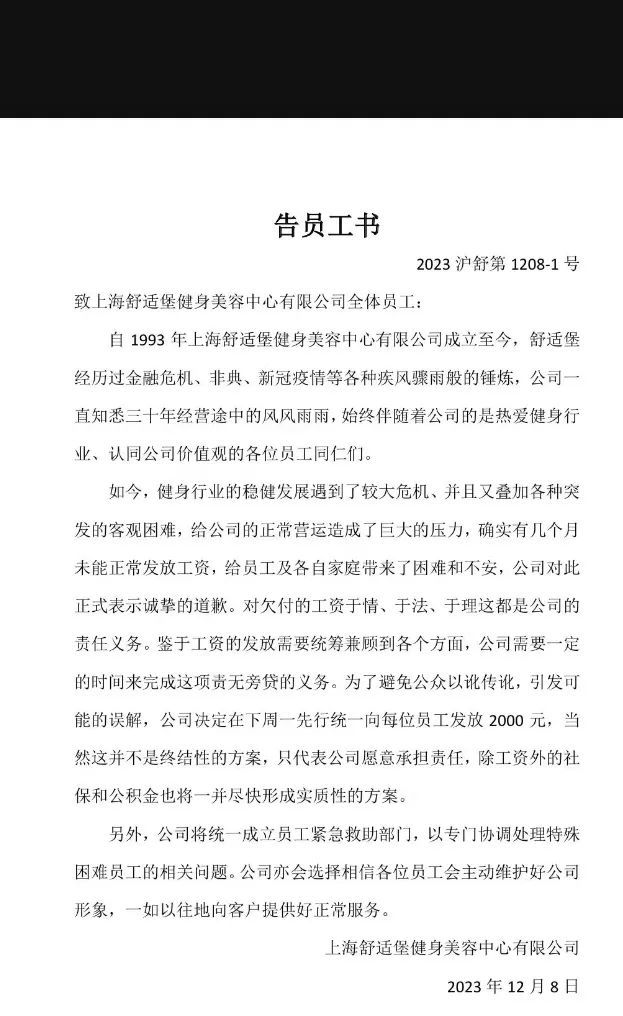 告员工书

2023 沪舒第 1208-1 号

致上海舒适堡健身美容中心有限公司全体员工：

自 1993 年上海舒适堡健身美容中心有限公司成立至今，舒适堡经历过金融危机、非典、新冠疫情等各种疾风骤雨般的锤炼，公司一直知悉三十年经营途中的风风雨雨，始终伴随着公司的是热爱健身行业、认同公司价值观的各位员工同仁们。

如今，健身行业的稳健发展遇到了较大危机、并且又叠加各种突发的客观困难，给公司的正常营运造成了巨大的压力，确实有几个月未能正常发放工资，给员工及各自家庭带来了困难和不安，公司对此正式表示诚挚的道歉。对欠付的工资于情、于法、于理这都是公司的责任义务。鉴于工资的发放需要统筹兼顾到各个方面，公司需要一定的时间来完成这项责无旁贷的义务。为了避免公众以讹传讹，引发可能的误解，公司决定在下周一先行统一向每位员工发放 2000 元，当然这并不是终结性的方案，只代表公司愿意承担责任，除工资外的社保和公积金也将一并尽快形成实质性的方案。

另外，公司将统一成立员工紧急救助部门，以专门协调处理特殊困难员工的相关问题。公司亦会选择相信各位员工会主动维护好公司形象，一如以往地向客户提供好正常服务。

上海舒适堡健身美容中心有限公司

2023 年 12 月 8 日